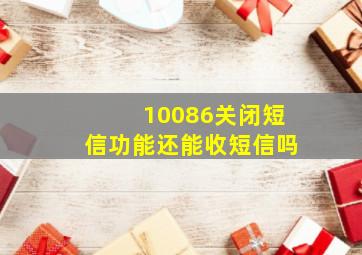 10086关闭短信功能还能收短信吗